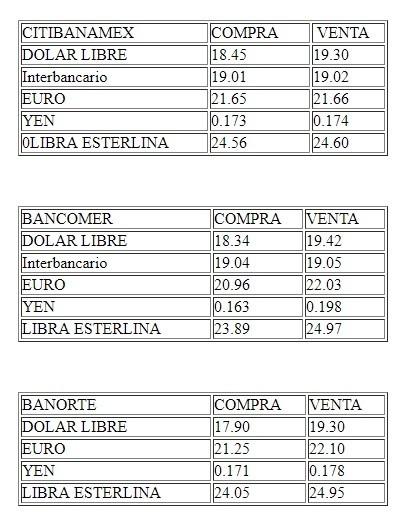 | CITIBANAMEX | COMPRA | VENTA |
|---|---|---|
| DOLAR LIBRE | 18.45 | 19.30 |
| Interbancario | 19.01 | 19.02 |
| EURO | 21.65 | 21.66 |
| YEN | 0.173 | 0.174 |
| 0LIBRA ESTERLINA | 24.56 | 24.60 |

| BANCOMER | COMPRA | VENTA |
|---|---|---|
| DOLAR LIBRE | 18.34 | 19.42 |
| Interbancario | 19.04 | 19.05 |
| EURO | 20.96 | 22.03 |
| YEN | 0.163 | 0.198 |
| LIBRA ESTERLINA | 23.89 | 24.97 |

| BANORTE | COMPRA | VENTA |
|---|---|---|
| DOLAR LIBRE | 17.90 | 19.30 |
| EURO | 21.25 | 22.10 |
| YEN | 0.171 | 0.178 |
| LIBRA ESTERLINA | 24.05 | 24.95 |